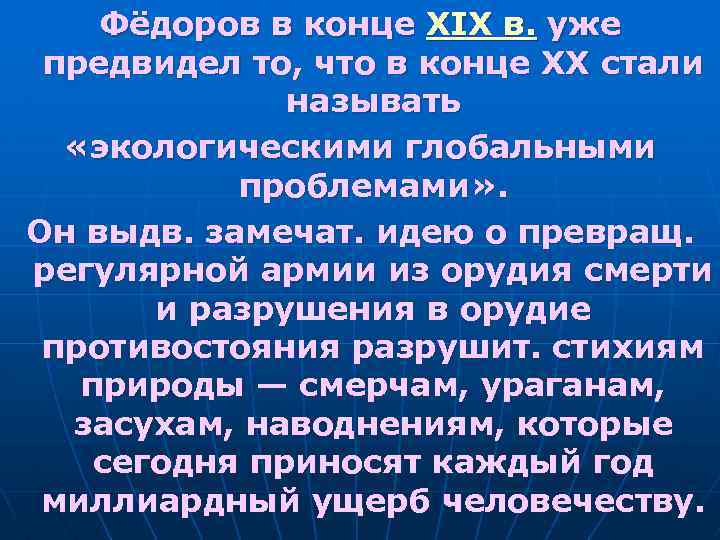 Фёдоров в конце XIX в. уже предвидел то, что в конце XX стали называть «экологическими глобальными проблемами».

Он выдв. замечат. идею о превращ. регулярной армии из орудия смерти и разрушения в орудие противостояния разрушит. стихиям природы — смерчам, ураганам, засухам, наводнениям, которые сегодня приносят каждый год миллиардный ущерб человечеству.